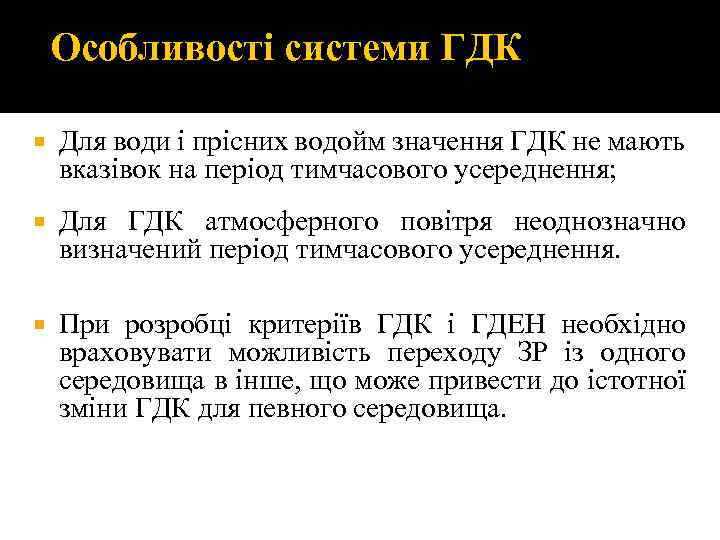 Особливості системи ГДК

Для води і прісних водойм значення ГДК не мають вказівок на період тимчасового усереднення;

Для ГДК атмосферного повітря неоднозначно визначений період тимчасового усереднення.

При розробці критеріїв ГДК і ГДЕН необхідно враховувати можливість переходу ЗР із одного середовища в інше, що може привести до істотної зміни ГДК для певного середовища.